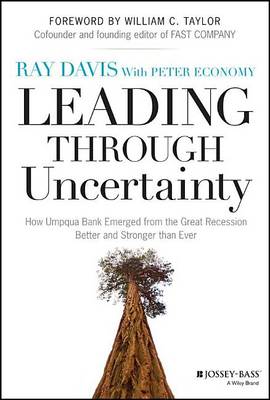 FOREWORD BY WILLIAM C. TAYLOR
Cofounder and founding editor of FAST COMPANY

RAY DAVIS With PETER ECONOMY

LEADING THROUGH Uncertainty

How Umpqua Bank Emerged from the Great Recession Better and Stronger than Ever

JOSSEY-BASS
A Wiley Brand